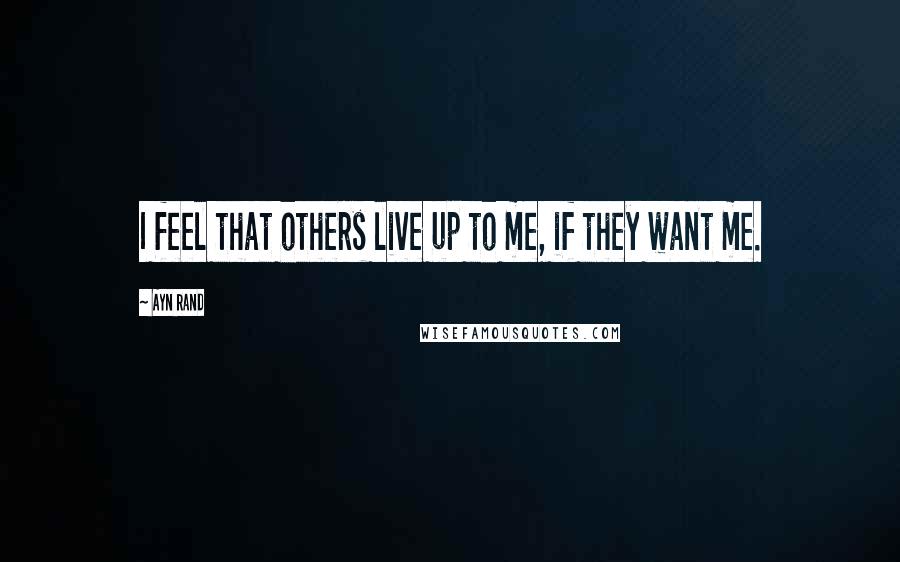 I FEEL THAT OTHERS LIVE UP TO ME, IF THEY WANT ME.

~ AYN RAND

WISEFAMOUSQUOTES.COM